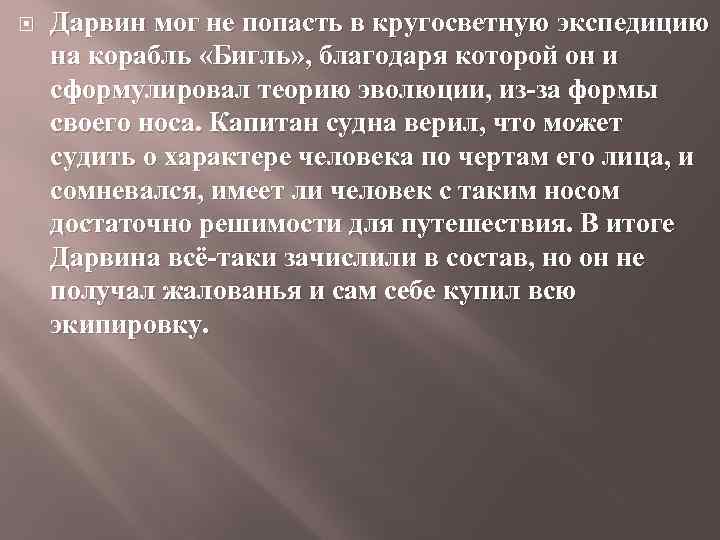 Дарвин мог не попасть в кругосветную экспедицию на корабль «Бигль», благодаря которой он и сформулировал теорию эволюции, из-за формы своего носа. Капитан судна верил, что может судить о характере человека по чертам его лица, и сомневался, имеет ли человек с таким носом достаточно решимости для путешествия. В итоге Дарвина всё-таки зачислили в состав, но он не получал жалованья и сам себе купил всю экипировку.